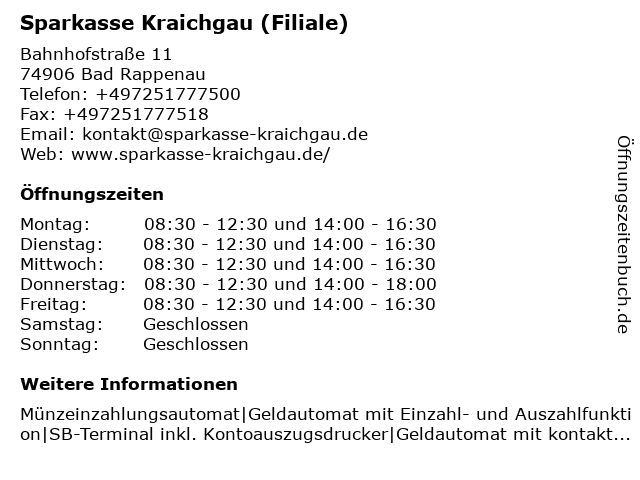 Sparkasse Kraichgau (Filiale)

Bahnhofstraße 11
74906 Bad Rappenau
Telefon: +497251777500
Fax: +497251777518
Email: kontakt@sparkasse-kraichgau.de
Web: www.sparkasse-kraichgau.de/

Öffnungszeiten

| | |
|---|---|
| Montag: | 08:30 - 12:30 und 14:00 - 16:30 |
| Dienstag: | 08:30 - 12:30 und 14:00 - 16:30 |
| Mittwoch: | 08:30 - 12:30 und 14:00 - 16:30 |
| Donnerstag: | 08:30 - 12:30 und 14:00 - 18:00 |
| Freitag: | 08:30 - 12:30 und 14:00 - 16:30 |
| Samstag: | Geschlossen |
| Sonntag: | Geschlossen |

Weitere Informationen

Münzeinzahlungsautomat|Geldautomat mit Einzahl- und Auszahlfunktion|SB-Terminal inkl. Kontoauszugsdrucker|Geldautomat mit kontakt...

Öffnungszeitenbuch.de